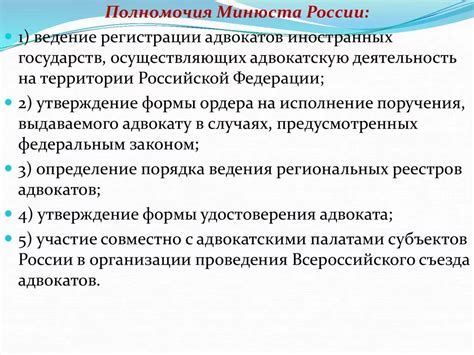 Полномочия Минюста России:

1) ведение регистрации адвокатов иностранных государств, осуществляющих адвокатскую деятельность на территории Российской Федерации;

2) утверждение формы ордера на исполнение поручения, выдаваемого адвокату в случаях, предусмотренных федеральным законом;

3) определение порядка ведения региональных реестров адвокатов;

4) утверждение формы удостоверения адвоката;

5) участие совместно с адвокатскими палатами субъектов России в организации проведения Всероссийского съезда адвокатов.